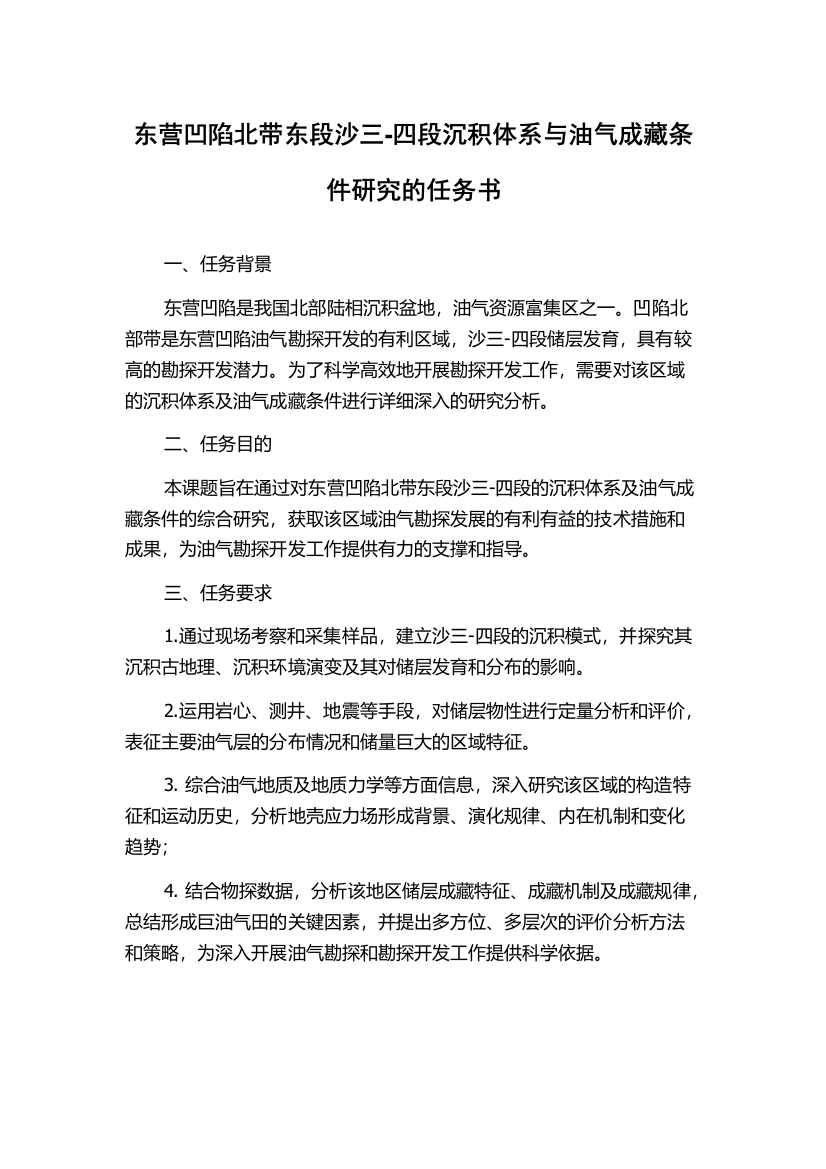 东营凹陷北带东段沙三-四段沉积体系与油气成藏条件研究的任务书

一、任务背景

东营凹陷是我国北部陆相沉积盆地，油气资源富集区之一。凹陷北部带是东营凹陷油气勘探开发的有利区域，沙三-四段储层发育，具有较高的勘探开发潜力。为了科学高效地开展勘探开发工作，需要对该区域的沉积体系及油气成藏条件进行详细深入的研究分析。

二、任务目的

本课题旨在通过对东营凹陷北带东段沙三-四段的沉积体系及油气成藏条件的综合研究，获取该区域油气勘探发展的有利有益的技术措施和成果，为油气勘探开发工作提供有力的支撑和指导。

三、任务要求

1.通过现场考察和采集样品，建立沙三-四段的沉积模式，并探究其沉积古地理、沉积环境演变及其对储层发育和分布的影响。

2.运用岩心、测井、地震等手段，对储层物性进行定量分析和评价，表征主要油气层的分布情况和储量巨大的区域特征。

3. 综合油气地质及地质力学等方面信息，深入研究该区域的构造特征和运动历史，分析地壳应力场形成背景、演化规律、内在机制和变化趋势；

4. 结合物探数据，分析该地区储层成藏特征、成藏机制及成藏规律，总结形成巨油气田的关键因素，并提出多方位、多层次的评价分析方法和策略，为深入开展油气勘探和勘探开发工作提供科学依据。